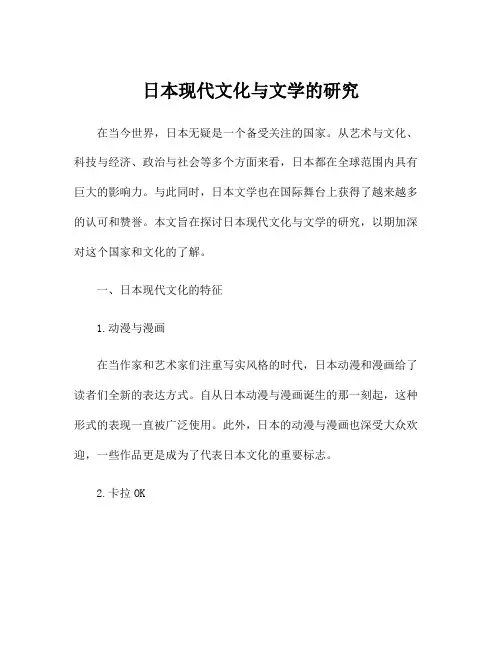 日本现代文化与文学的研究

在当今世界，日本无疑是一个备受关注的国家。从艺术与文化、科技与经济、政治与社会等多个方面来看，日本都在全球范围内具有巨大的影响力。与此同时，日本文学也在国际舞台上获得了越来越多的认可和赞誉。本文旨在探讨日本现代文化与文学的研究，以期加深对这个国家和文化的了解。

一、日本现代文化的特征

1.动漫与漫画

在当作家和艺术家们注重写实风格的时代，日本动漫和漫画给了读者们全新的表达方式。自从日本动漫与漫画诞生的那一刻起，这种形式的表现一直被广泛使用。此外，日本的动漫与漫画也深受大众欢迎，一些作品更是成为了代表日本文化的重要标志。

2.卡拉OK